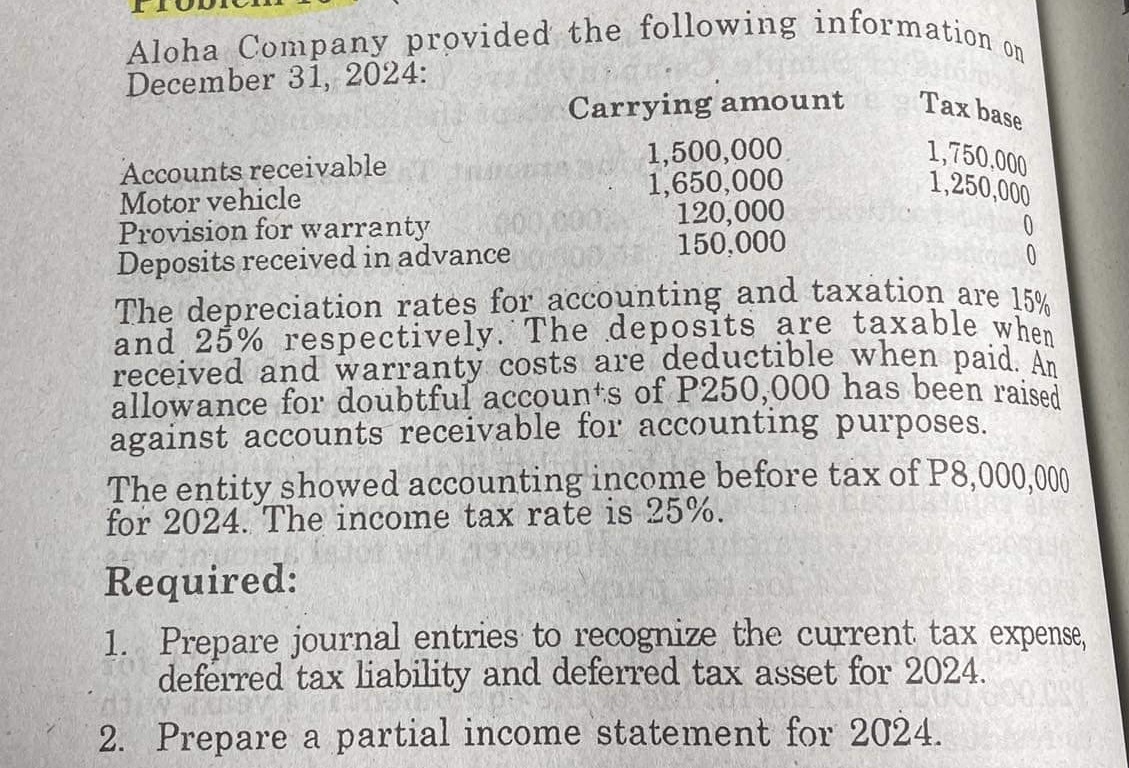 Aloha Company provided the following information on December 31, 2024:

| | Carrying amount | Tax base |
|---|---|---|
| Accounts receivable | 1,500,000 | 1,750,000 |
| Motor vehicle | 1,650,000 | 1,250,000 |
| Provision for warranty | 120,000 | 0 |
| Deposits received in advance | 150,000 | 0 |

The depreciation rates for accounting and taxation are 15% and 25% respectively. The deposits are taxable when received and warranty costs are deductible when paid. An allowance for doubtful accounts of P250,000 has been raised against accounts receivable for accounting purposes.

The entity showed accounting income before tax of P8,000,000 for 2024. The income tax rate is 25%.

Required:

1. Prepare journal entries to recognize the current tax expense, deferred tax liability and deferred tax asset for 2024.

2. Prepare a partial income statement for 2024.